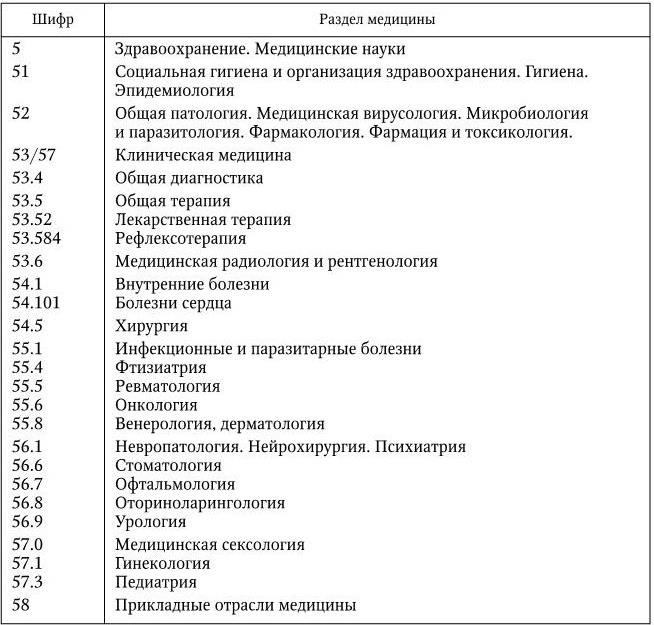 | Шифр | Раздел медицины |
|---|---|
| 5 | Здравоохранение. Медицинские науки |
| 51 | Социальная гигиена и организация здравоохранения. Гигиена. Эпидемиология |
| 52 | Общая патология. Медицинская вирусология. Микробиология и паразитология. Фармакология. Фармация и токсикология. |
| 53/57 | Клиническая медицина |
| 53.4 | Общая диагностика |
| 53.5 | Общая терапия |
| 53.52 | Лекарственная терапия |
| 53.584 | Рефлексотерапия |
| 53.6 | Медицинская радиология и рентгенология |
| 54.1 | Внутренние болезни |
| 54.101 | Болезни сердца |
| 54.5 | Хирургия |
| 55.1 | Инфекционные и паразитарные болезни |
| 55.4 | Фтизиатрия |
| 55.5 | Ревматология |
| 55.6 | Онкология |
| 55.8 | Венерология, дерматология |
| 56.1 | Невропатология. Нейрохирургия. Психиатрия |
| 56.6 | Стоматология |
| 56.7 | Офтальмология |
| 56.8 | Оториноларингология |
| 56.9 | Урология |
| 57.0 | Медицинская сексология |
| 57.1 | Гинекология |
| 57.3 | Педиатрия |
| 58 | Прикладные отрасли медицины |